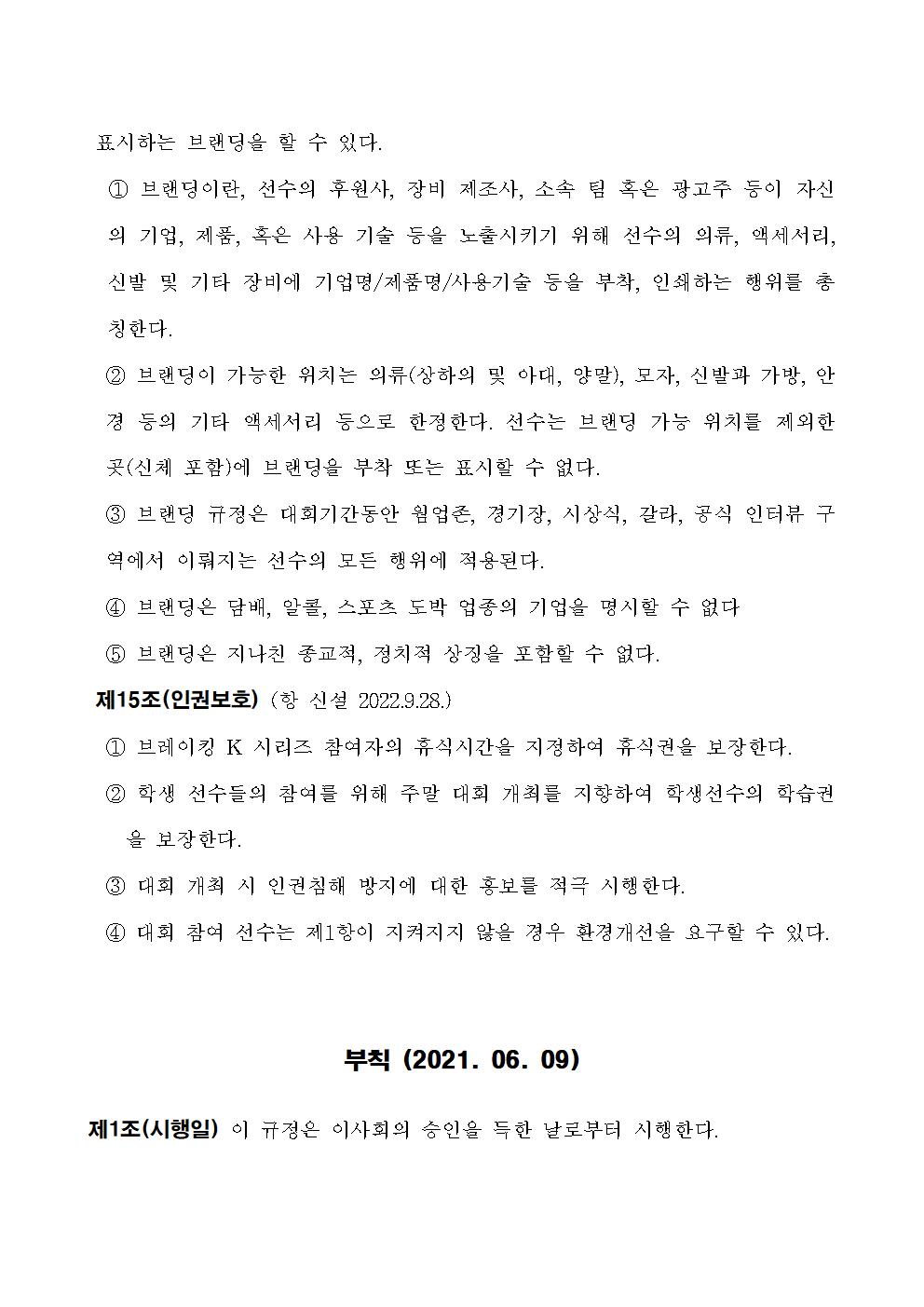 표시하는 브랜딩을 할 수 있다.

① 브랜딩이란, 선수의 후원사, 장비 제조사, 소속 팀 혹은 광고주 등이 자신의 기업, 제품, 혹은 사용 기술 등을 노출시키기 위해 선수의 의류, 액세서리, 신발 및 기타 장비에 기업명/제품명/사용기술 등을 부착, 인쇄하는 행위를 총칭한다.

② 브랜딩이 가능한 위치는 의류(상하의 및 아대, 양말), 모자, 신발과 가방, 안경 등의 기타 액세서리 등으로 한정한다. 선수는 브랜딩 가능 위치를 제외한 곳(신체 포함)에 브랜딩을 부착 또는 표시할 수 없다.

③ 브랜딩 규정은 대회기간동안 웜업존, 경기장, 시상식, 갈라, 공식 인터뷰 구역에서 이뤄지는 선수의 모든 행위에 적용된다.

④ 브랜딩은 담배, 알콜, 스포츠 도박 업종의 기업을 명시할 수 없다

⑤ 브랜딩은 지나친 종교적, 정치적 상징을 포함할 수 없다.

제15조(인권보호) (항 신설 2022.9.28.)

① 브레이킹 K 시리즈 참여자의 휴식시간을 지정하여 휴식권을 보장한다.

② 학생 선수들의 참여를 위해 주말 대회 개최를 지향하여 학생선수의 학습권을 보장한다.

③ 대회 개최 시 인권침해 방지에 대한 홍보를 적극 시행한다.

④ 대회 참여 선수는 제1항이 지켜지지 않을 경우 환경개선을 요구할 수 있다.

부칙 (2021. 06. 09)

제1조(시행일) 이 규정은 이사회의 승인을 득한 날로부터 시행한다.